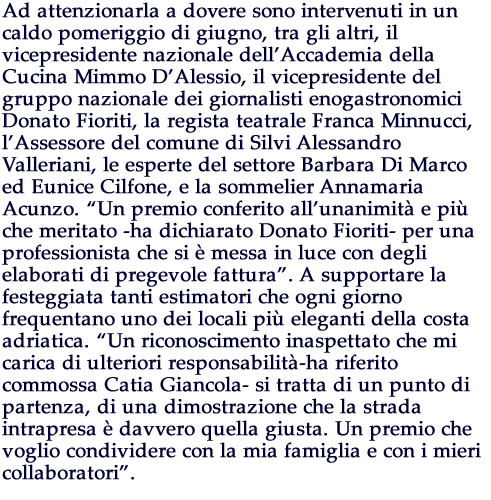 Ad attenzionarla a dovere sono intervenuti in un caldo pomeriggio di giugno, tra gli altri, il vicepresidente nazionale dell'Accademia della Cucina Mimmo D'Alessio, il vicepresidente del gruppo nazionale dei giornalisti enogastronomici Donato Fioriti, la regista teatrale Franca Minnucci, l'Assessore del comune di Silvi Alessandro Valleriani, le esperte del settore Barbara Di Marco ed Eunice Cilfone, e la sommelier Annamaria Acunzo. "Un premio conferito all'unanimità e più che meritato -ha dichiarato Donato Fioriti- per una professionista che si è messa in luce con degli elaborati di pregevole fattura". A supportare la festeggiata tanti estimatori che ogni giorno frequentano uno dei locali più eleganti della costa adriatica. "Un riconoscimento inaspettato che mi carica di ulteriori responsabilità-ha riferito commossa Catia Giancola- si tratta di un punto di partenza, di una dimostrazione che la strada intrapresa è davvero quella giusta. Un premio che voglio condividere con la mia famiglia e con i mieri collaboratori".